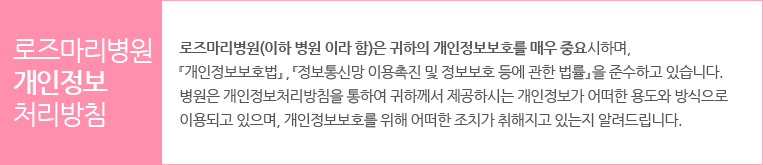 로즈마리병원
개인정보
처리방침

로즈마리병원(이하 병원 이라 함)은 귀하의 개인정보보호를 매우 중요시하며, 『개인정보보호법』, 「정보통신망 이용촉진 및 정보보호 등에 관한 법률」을 준수하고 있습니다. 병원은 개인정보처리방침을 통하여 귀하께서 제공하시는 개인정보가 어떠한 용도와 방식으로 이용되고 있으며, 개인정보보호를 위해 어떠한 조치가 취해지고 있는지 알려드립니다.